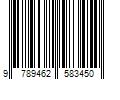 9 789462 583450